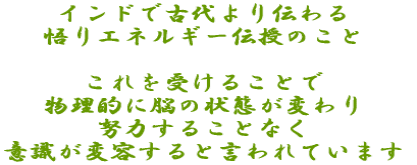 インドで古代より伝わる
悟りエネルギー伝授のこと

これを受けることで
物理的に脳の状態が変わり
努力することなく
意識が変容すると言われています